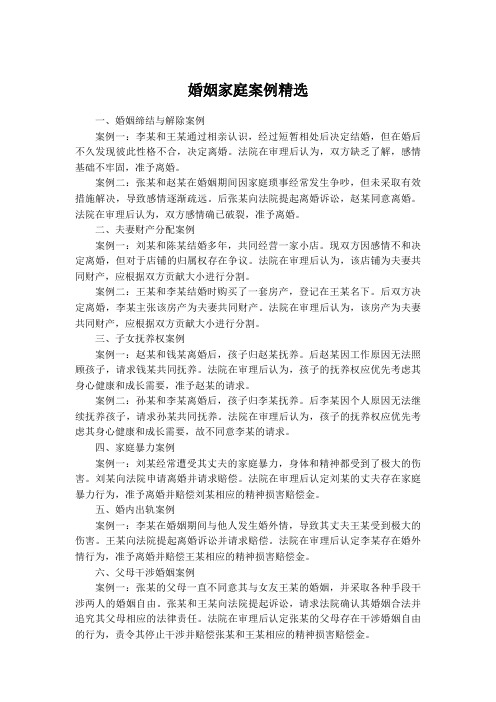 婚姻家庭案例精选

一、婚姻缔结与解除案例

案例一：李某和王某通过相亲认识，经过短暂相处后决定结婚，但在婚后不久发现彼此性格不合，决定离婚。法院在审理后认为，双方缺乏了解，感情基础不牢固，准予离婚。

案例二：张某和赵某在婚姻期间因家庭琐事经常发生争吵，但未采取有效措施解决，导致感情逐渐疏远。后张某向法院提起离婚诉讼，赵某同意离婚。法院在审理后认为，双方感情确已破裂，准予离婚。

二、夫妻财产分配案例

案例一：刘某和陈某结婚多年，共同经营一家小店。现双方因感情不和决定离婚，但对于店铺的归属权存在争议。法院在审理后认为，该店铺为夫妻共同财产，应根据双方贡献大小进行分割。

案例二：王某和李某结婚时购买了一套房产，登记在王某名下。后双方决定离婚，李某主张该房产为夫妻共同财产。法院在审理后认为，该房产为夫妻共同财产，应根据双方贡献大小进行分割。

三、子女抚养权案例

案例一：赵某和钱某离婚后，孩子归赵某抚养。后赵某因工作原因无法照顾孩子，请求钱某共同抚养。法院在审理后认为，孩子的抚养权应优先考虑其身心健康和成长需要，准予赵某的请求。

案例二：孙某和李某离婚后，孩子归李某抚养。后李某因个人原因无法继续抚养孩子，请求孙某共同抚养。法院在审理后认为，孩子的抚养权应优先考虑其身心健康和成长需要，故不同意李某的请求。

四、家庭暴力案例

案例一：刘某经常遭受其丈夫的家庭暴力，身体和精神都受到了极大的伤害。刘某向法院申请离婚并请求赔偿。法院在审理后认定刘某的丈夫存在家庭暴力行为，准予离婚并赔偿刘某相应的精神损害赔偿金。

五、婚内出轨案例

案例一：李某在婚姻期间与他人发生婚外情，导致其丈夫王某受到极大的伤害。王某向法院提起离婚诉讼并请求赔偿。法院在审理后认定李某存在婚外情行为，准予离婚并赔偿王某相应的精神损害赔偿金。

六、父母干涉婚姻案例

案例一：张某的父母一直不同意其与女友王某的婚姻，并采取各种手段干涉两人的婚姻自由。张某和王某向法院提起诉讼，请求法院确认其婚姻合法并追究其父母相应的法律责任。法院在审理后认定张某的父母存在干涉婚姻自由的行为，责令其停止干涉并赔偿张某和王某相应的精神损害赔偿金。